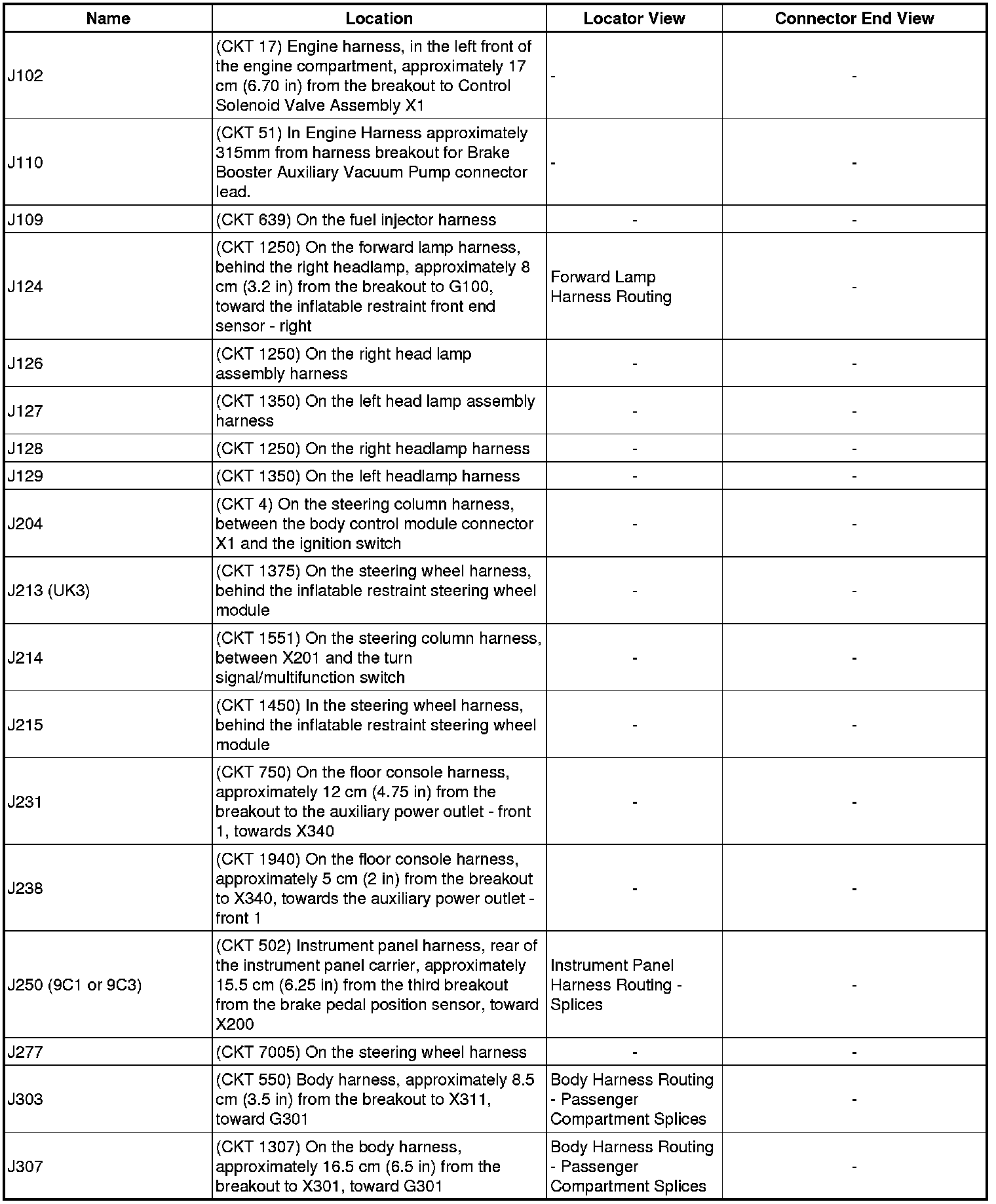 | Name | Location | Locator View | Connector End View |
|---|---|---|---|
| J102 | (CKT 17) Engine harness, in the left front of the engine compartment, approximately 17 cm (6.70 in) from the breakout to Control Solenoid Valve Assembly X1 | - | - |
| J110 | (CKT 51) In Engine Harness approximately 315mm from harness breakout for Brake Booster Auxiliary Vacuum Pump connector lead. | - | - |
| J109 | (CKT 639) On the fuel injector harness | - | - |
| J124 | (CKT 1250) On the forward lamp harness, behind the right headlamp, approximately 8 cm (3.2 in) from the breakout to G100, toward the inflatable restraint front end sensor - right | Forward Lamp Harness Routing | - |
| J126 | (CKT 1250) On the right head lamp assembly harness | - | - |
| J127 | (CKT 1350) On the left head lamp assembly harness | - | - |
| J128 | (CKT 1250) On the right headlamp harness | - | - |
| J129 | (CKT 1350) On the left headlamp harness | - | - |
| J204 | (CKT 4) On the steering column harness, between the body control module connector X1 and the ignition switch | - | - |
| J213 (UK3) | (CKT 1375) On the steering wheel harness, behind the inflatable restraint steering wheel module | - | - |
| J214 | (CKT 1551) On the steering column harness, between X201 and the turn signal/multifunction switch | - | - |
| J215 | (CKT 1450) In the steering wheel harness, behind the inflatable restraint steering wheel module | - | - |
| J231 | (CKT 750) On the floor console harness, approximately 12 cm (4.75 in) from the breakout to the auxiliary power outlet - front 1, towards X340 | - | - |
| J238 | (CKT 1940) On the floor console harness, approximately 5 cm (2 in) from the breakout to X340, towards the auxiliary power outlet - front 1 | - | - |
| J250 (9C1 or 9C3) | (CKT 502) Instrument panel harness, rear of the instrument panel carrier, approximately 15.5 cm (6.25 in) from the third breakout from the brake pedal position sensor, toward X200 | Instrument Panel Harness Routing - Splices | - |
| J277 | (CKT 7005) On the steering wheel harness | - | - |
| J303 | (CKT 550) Body harness, approximately 8.5 cm (3.5 in) from the breakout to X311, toward G301 | Body Harness Routing - Passenger Compartment Splices | - |
| J307 | (CKT 1307) On the body harness, approximately 16.5 cm (6.5 in) from the breakout to X301, toward G301 | Body Harness Routing - Passenger Compartment Splices | - |